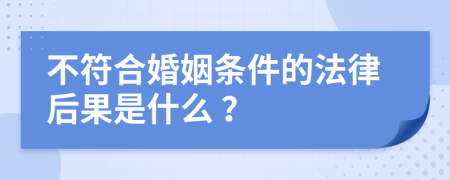 不符合婚姻条件的法律后果是什么？